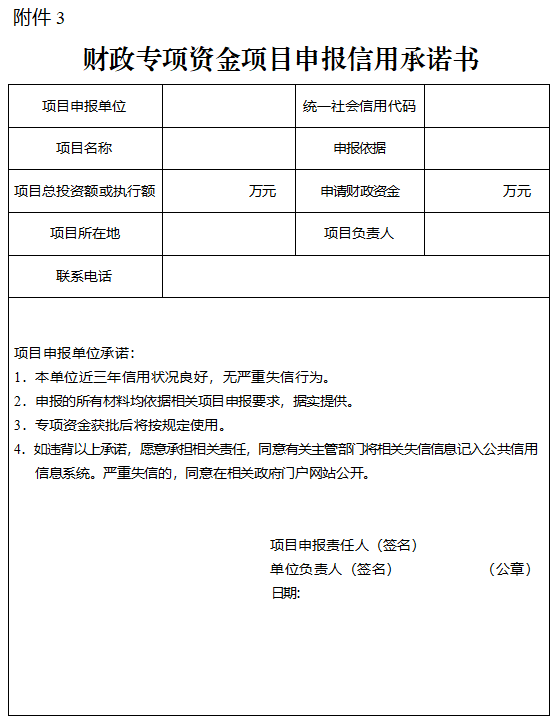 附件 3

财政专项资金项目申报信用承诺书

| 项目申报单位 |  | 统一社会信用代码 |  |
|---|---|---|---|
| 项目名称 |  | 申报依据 |  |
| 项目总投资额或执行额 | 万元 | 申请财政资金 | 万元 |
| 项目所在地 |  | 项目负责人 |  |
| 联系电话 |  |  |  |

项目申报单位承诺：
1．本单位近三年信用状况良好，无严重失信行为。
2．申报的所有材料均依据相关项目申报要求，据实提供。
3．专项资金获批后将按规定使用。
4．如违背以上承诺，愿意承担相关责任，同意有关主管部门将相关失信信息记入公共信用信息系统。严重失信的，同意在相关政府门户网站公开。

项目申报责任人（签名）
单位负责人（签名） （公章）
日期: